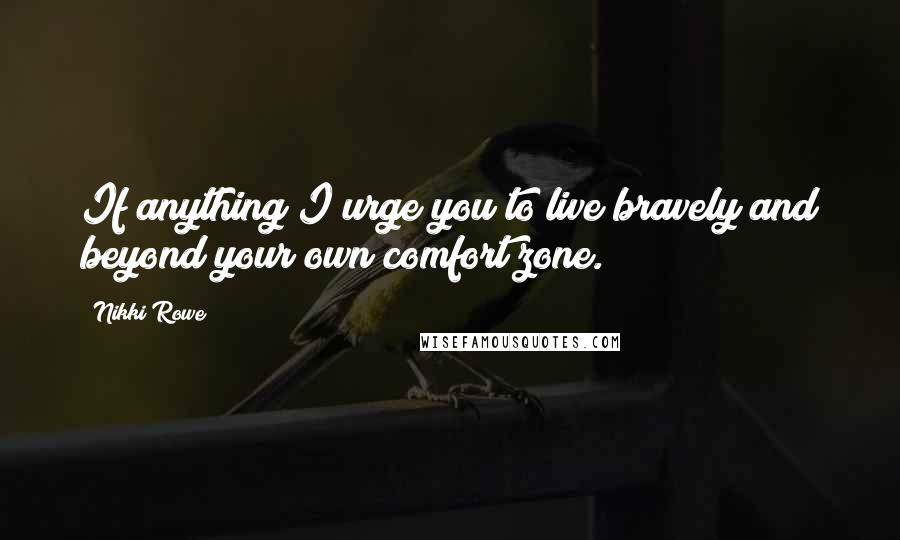 If anything I urge you to live bravely and beyond your own comfort zone.

Nikki Rowe

WISEFAMOUSQUOTES.COM